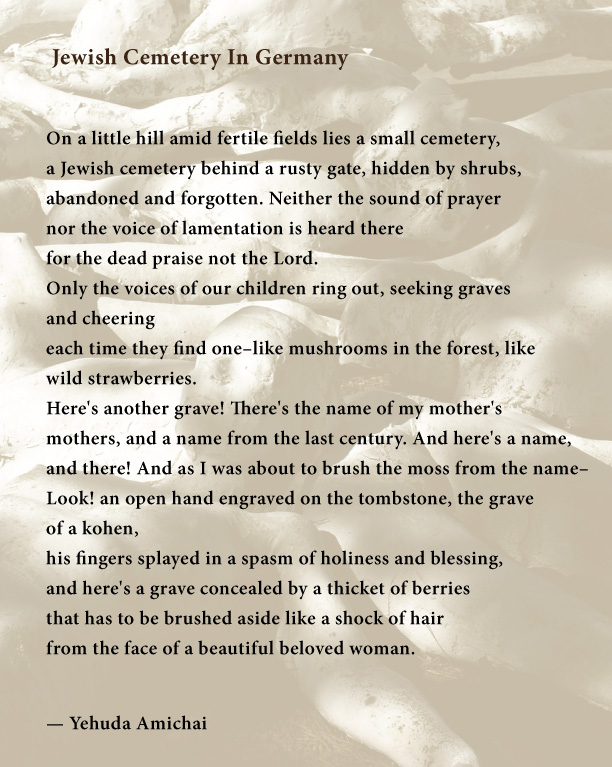 Jewish Cemetery In Germany

On a little hill amid fertile fields lies a small cemetery,
a Jewish cemetery behind a rusty gate, hidden by shrubs,
abandoned and forgotten. Neither the sound of prayer
nor the voice of lamentation is heard there
for the dead praise not the Lord.
Only the voices of our children ring out, seeking graves
and cheering
each time they find one–like mushrooms in the forest, like
wild strawberries.
Here's another grave! There's the name of my mother's
mothers, and a name from the last century. And here's a name,
and there! And as I was about to brush the moss from the name–
Look! an open hand engraved on the tombstone, the grave
of a kohen,
his fingers splayed in a spasm of holiness and blessing,
and here's a grave concealed by a thicket of berries
that has to be brushed aside like a shock of hair
from the face of a beautiful beloved woman.

— Yehuda Amichai